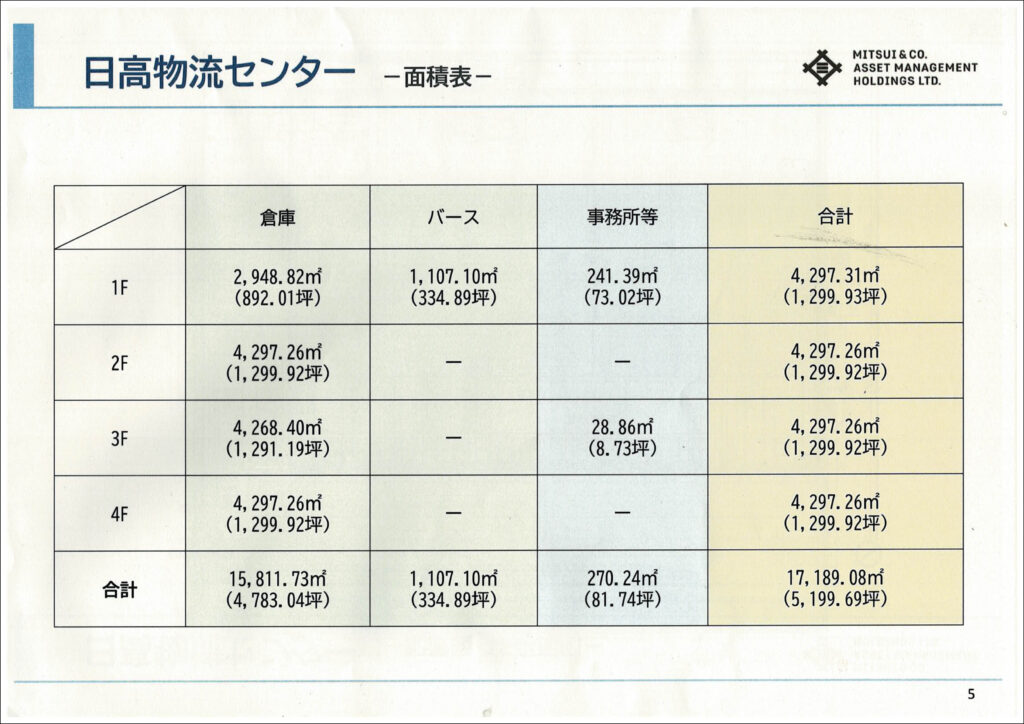 日高物流センター －面積表－

MITSUI & CO.
ASSET MANAGEMENT
HOLDINGS LTD.

|  | 倉庫 | バース | 事務所等 | 合計 |
|---|---|---|---|---|
| 1F | 2,948.82㎡ (892.01坪) | 1,107.10㎡ (334.89坪) | 241.39㎡ (73.02坪) | 4,297.31㎡ (1,299.93坪) |
| 2F | 4,297.26㎡ (1,299.92坪) | － | － | 4,297.26㎡ (1,299.92坪) |
| 3F | 4,268.40㎡ (1,291.19坪) | － | 28.86㎡ (8.73坪) | 4,297.26㎡ (1,299.92坪) |
| 4F | 4,297.26㎡ (1,299.92坪) | － | － | 4,297.26㎡ (1,299.92坪) |
| 合計 | 15,811.73㎡ (4,783.04坪) | 1,107.10㎡ (334.89坪) | 270.24㎡ (81.74坪) | 17,189.08㎡ (5,199.69坪) |

5